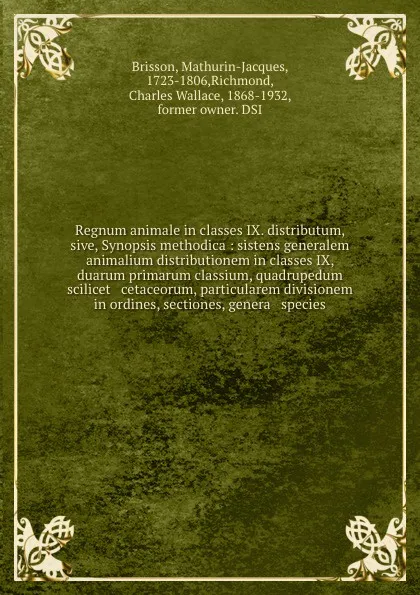 Brisson, Mathurin-Jacques, 1723-1806,Richmond, Charles Wallace, 1868-1932, former owner. DSI

Regnum animale in classes IX. distributum, sive, Synopsis methodica : sistens generalem animalium distributionem in classes IX, duarum primarum classium, quadrupedum scilicet cetaceorum, particularem divisionem in ordines, sectiones, genera species